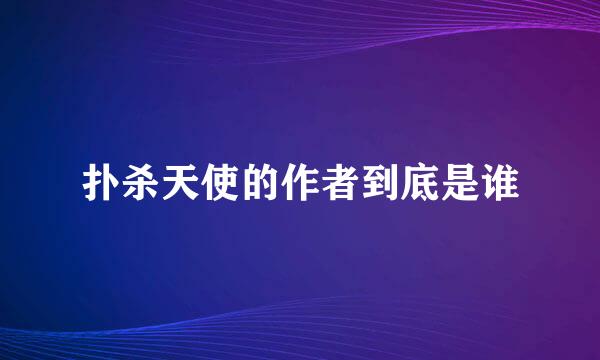 扑杀天使的作者到底是谁